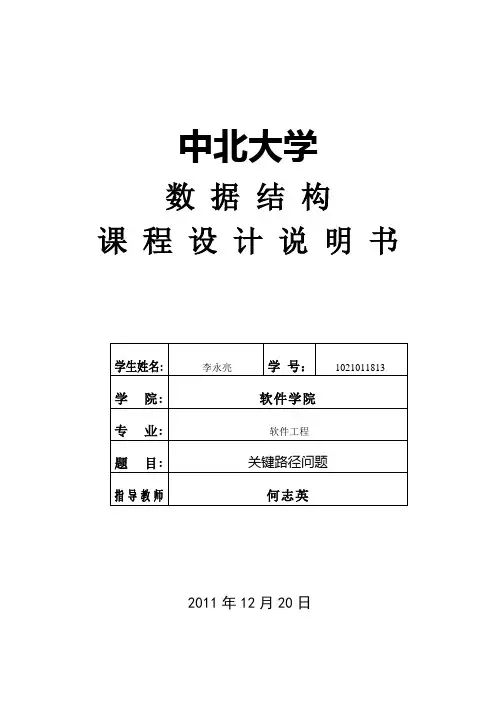 中北大学
数 据 结 构
课 程 设 计 说 明 书

| 学生姓名: | 李永亮 | 学 号: | 1021011813 |
|---|---|---|---|
| 学 院: | 软件学院 | | |
| 专 业: | 软件工程 | | |
| 题 目: | 关键路径问题 | | |
| 指导教师 | 何志英 | | |

2011 年 12 月 20 日